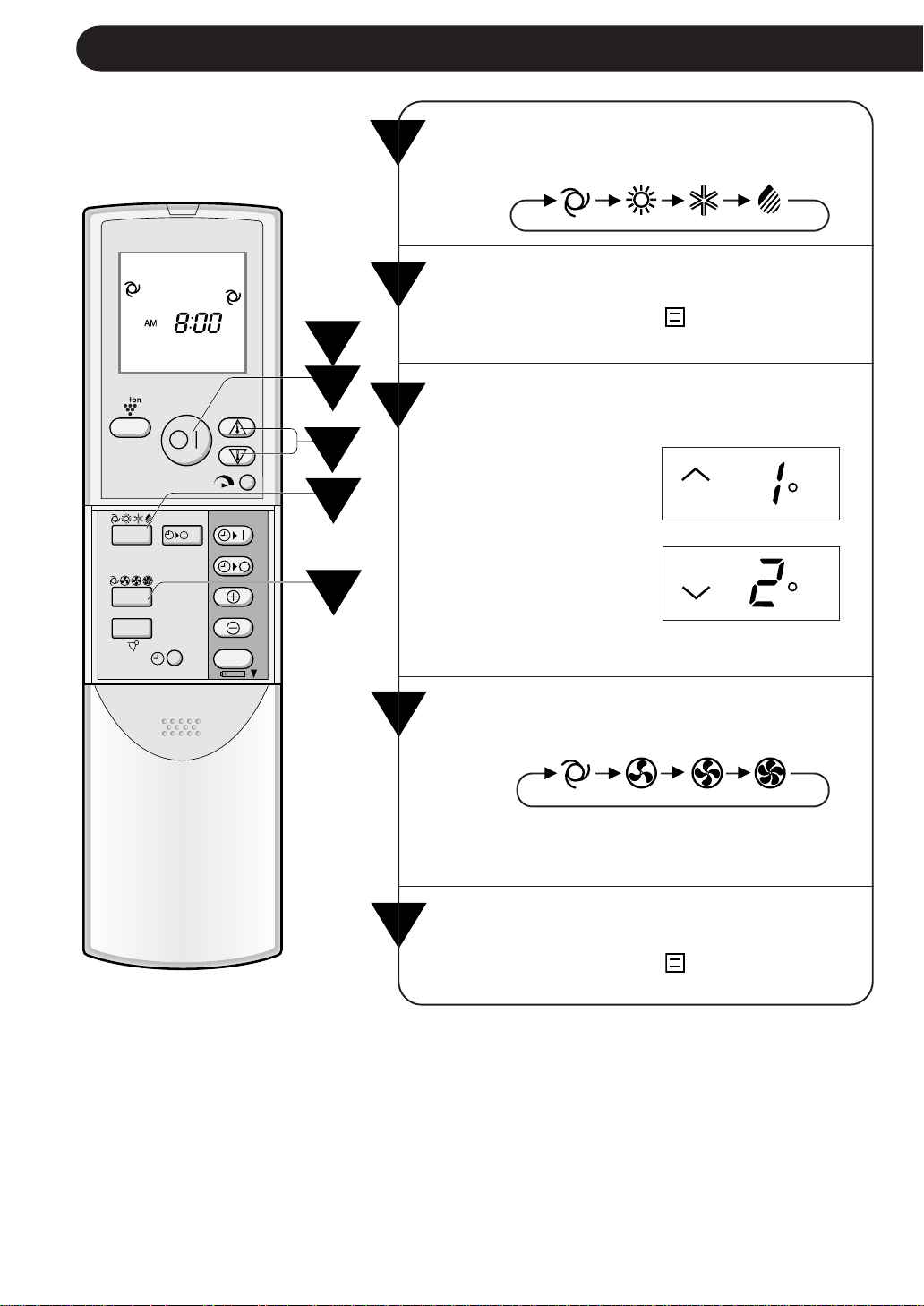 AM 8:00

Ion

1°

2°